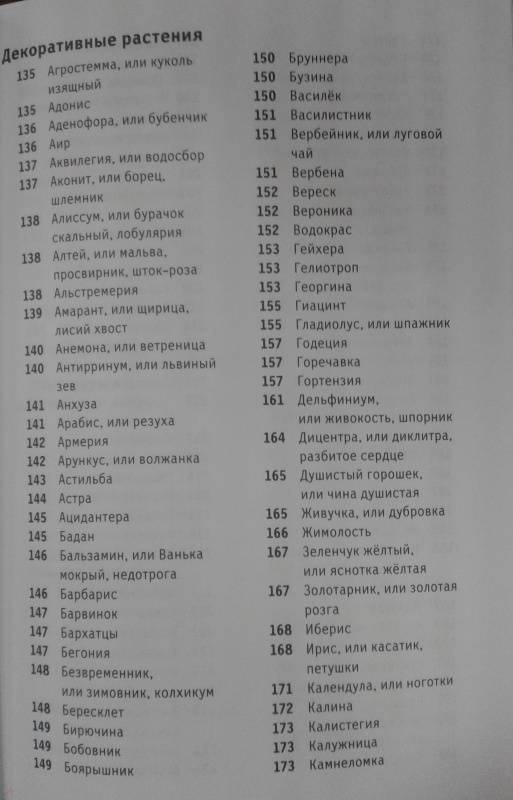 Декоративные растения

135 Агростемма, или куколь изящный
135 Адонис
136 Аденофора, или бубенчик
136 Аир
137 Аквилегия, или водосбор
137 Аконит, или борец, шлемник
138 Алиссум, или бурачок скальный, лобулярия
138 Алтей, или мальва, просвирник, шток-роза
138 Альстремерия
139 Амарант, или щирица, лисий хвост
140 Анемона, или ветреница
140 Антирринум, или львиный зев
141 Анхуза
141 Арабис, или резуха
142 Армерия
142 Арункус, или волжанка
143 Астильба
144 Астра
145 Ацидантера
145 Бадан
146 Бальзамин, или Ванька мокрый, недотрога
146 Барбарис
147 Барвинок
147 Бархатцы
147 Бегония
148 Безвременник, или зимовник, колхикум
148 Бересклет
149 Бирючина
149 Бобовник
149 Боярышник

150 Бруннера
150 Бузина
150 Василёк
151 Василистник
151 Вербейник, или луговой чай
151 Вербена
152 Вереск
152 Вероника
152 Водокрас
153 Гейхера
153 Гелиотроп
153 Георгина
155 Гиацинт
155 Гладиолус, или шпажник
157 Годеция
157 Горечавка
157 Гортензия
161 Дельфиниум, или живокость, шпорник
164 Дицентра, или диклитра, разбитое сердце
165 Душистый горошек, или чина душистая
165 Живучка, или дубровка
166 Жимолость
167 Зеленчук жёлтый, или яснотка жёлтая
167 Золотарник, или золотая розга
168 Иберис
168 Ирис, или касатик, петушки
171 Календула, или ноготки
172 Калина
173 Калистегия
173 Калужница
173 Камнеломка